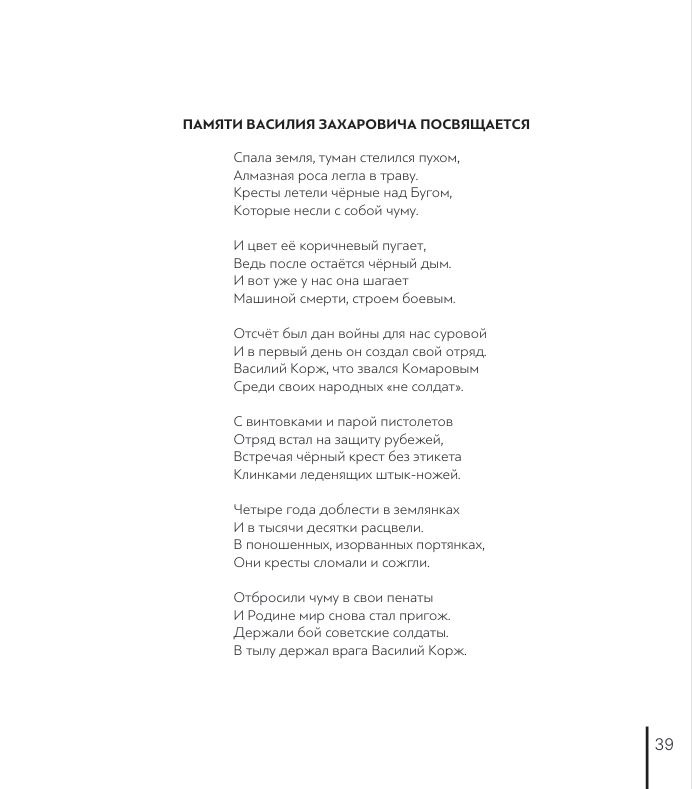 ПАМЯТИ ВАСИЛИЯ ЗАХАРОВИЧА ПОСВЯЩАЕТСЯ

Спала земля, туман стелился пухом,
Алмазная роса легла в траву.
Кресты летели чёрные над Бугом,
Которые несли с собой чуму.

И цвет её коричневый пугает,
Ведь после остаётся чёрный дым.
И вот уже у нас она шагает
Машиной смерти, строем боевым.

Отсчёт был дан войны для нас суровой
И в первый день он создал свой отряд.
Василий Корж, что звался Комаровым
Среди своих народных «не солдат».

С винтовками и парой пистолетов
Отряд встал на защиту рубежей,
Встречая чёрный крест без этикета
Клинками леденящих штык-ножей.

Четыре года доблести в землянках
И в тысячи десятки расцвели.
В поношенных, изорванных портянках,
Они кресты сломали и сожгли.

Отбросили чуму в свои пенаты
И Родине мир снова стал пригож.
Держали бой советские солдаты.
В тылу держал врага Василий Корж.

39